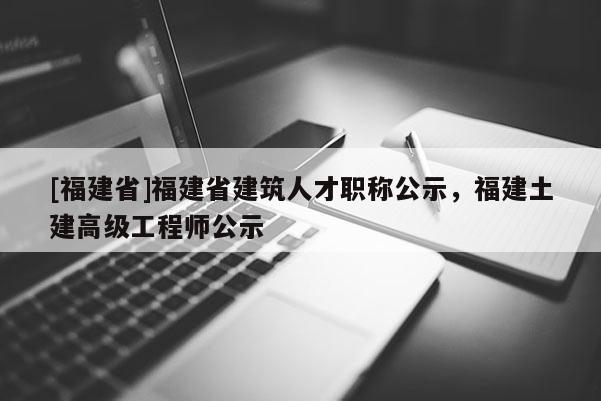 [福建省]福建省建筑人才职称公示，福建土建高级工程师公示